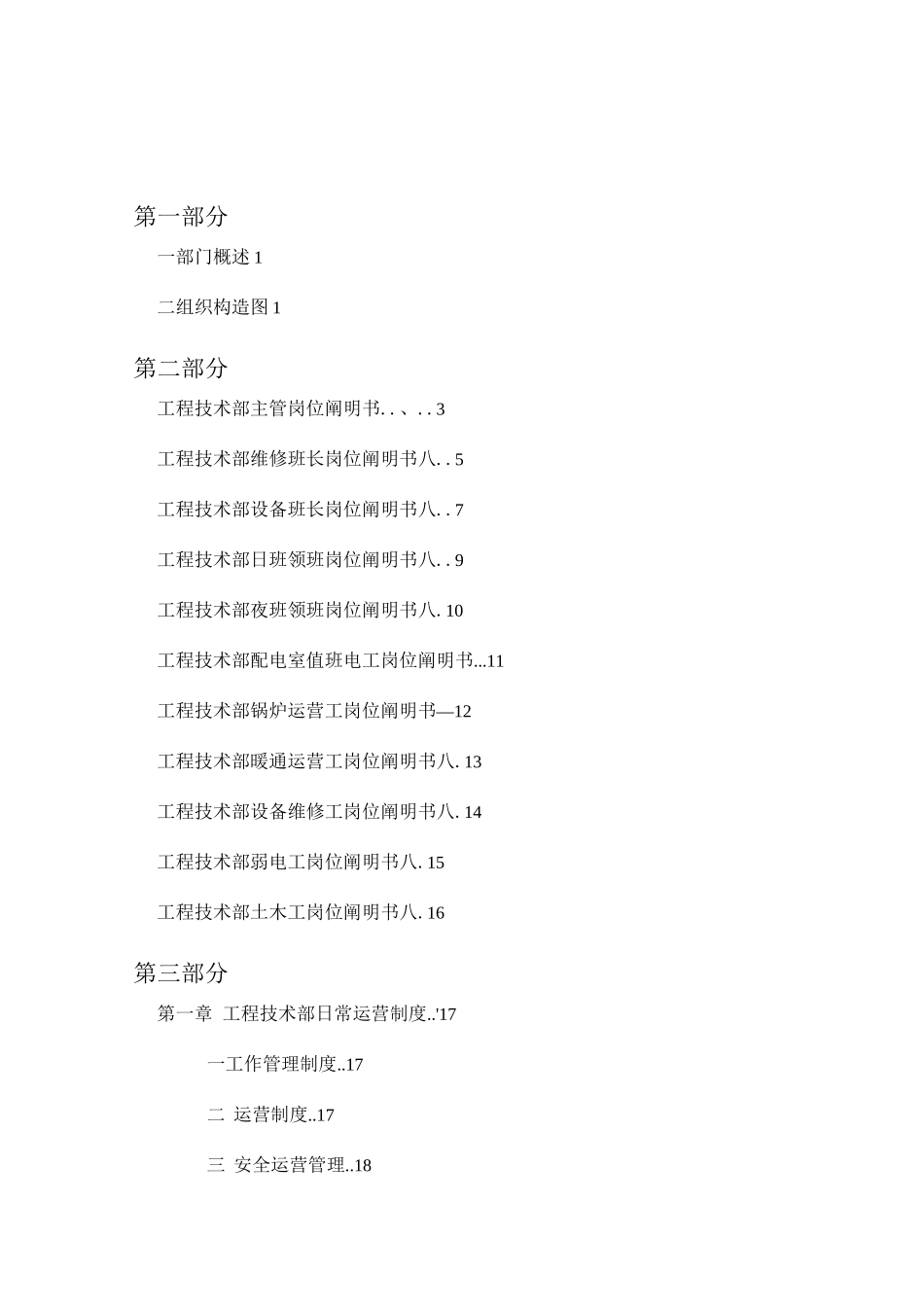 第一部分

一部门概述 1

二组织构造图 1

第二部分

工程技术部主管岗位阐明书. . 、. . 3

工程技术部维修班长岗位阐明书八. . 5

工程技术部设备班长岗位阐明书八. . 7

工程技术部日班领班岗位阐明书八. . 9

工程技术部夜班领班岗位阐明书八. 10

工程技术部配电室值班电工岗位阐明书...11

工程技术部锅炉运营工岗位阐明书—12

工程技术部暖通运营工岗位阐明书八. 13

工程技术部设备维修工岗位阐明书八. 14

工程技术部弱电工岗位阐明书八. 15

工程技术部土木工岗位阐明书八. 16

第三部分

第一章 工程技术部日常运营制度..'17

一工作管理制度..17

二 运营制度..17

三 安全运营管理..18